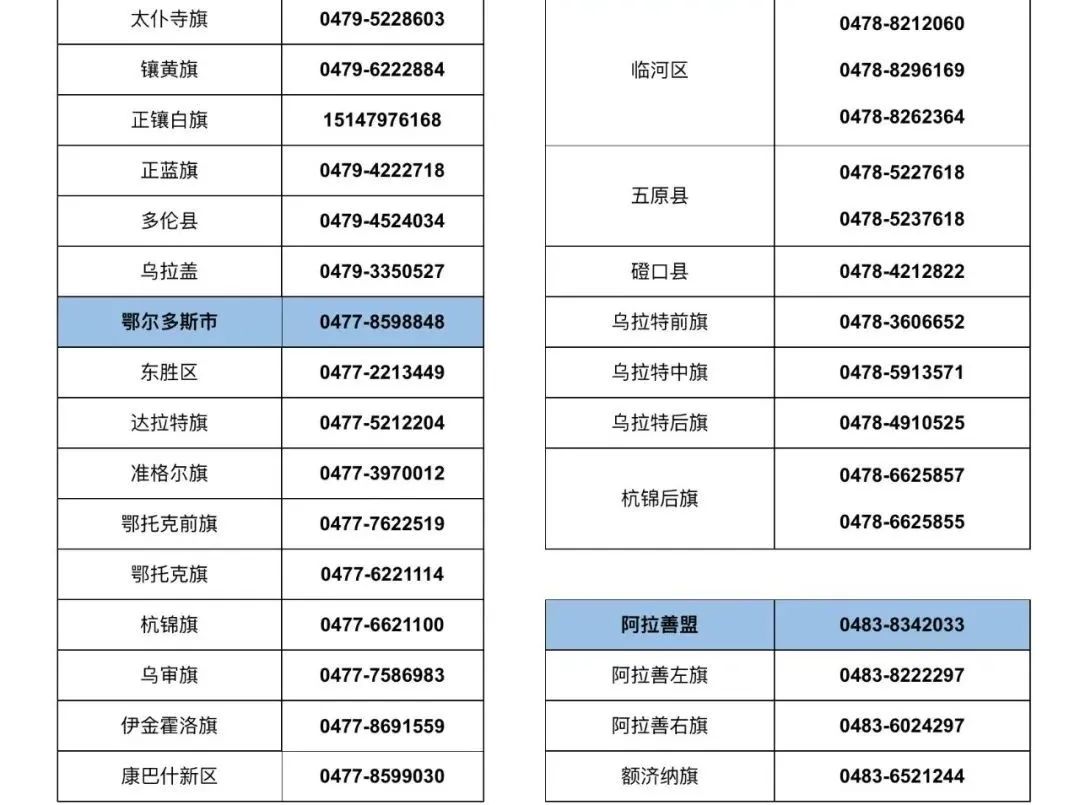 | 太仆寺旗 | 0479-5228603 |
|---|---|
| 镶黄旗 | 0479-6222884 |
| 正镶白旗 | 15147976168 |
| 正蓝旗 | 0479-4222718 |
| 多伦县 | 0479-4524034 |
| 乌拉盖 | 0479-3350527 |
| 鄂尔多斯市 | 0477-8598848 |
| 东胜区 | 0477-2213449 |
| 达拉特旗 | 0477-5212204 |
| 准格尔旗 | 0477-3970012 |
| 鄂托克前旗 | 0477-7622519 |
| 鄂托克旗 | 0477-6221114 |
| 杭锦旗 | 0477-6621100 |
| 乌审旗 | 0477-7586983 |
| 伊金霍洛旗 | 0477-8691559 |
| 康巴什新区 | 0477-8599030 |

| 临河区 | 0478-8212060 0478-8296169 0478-8262364 |
|---|---|
| 五原县 | 0478-5227618 0478-5237618 |
| 磴口县 | 0478-4212822 |
| 乌拉特前旗 | 0478-3606652 |
| 乌拉特中旗 | 0478-5913571 |
| 乌拉特后旗 | 0478-4910525 |
| 杭锦后旗 | 0478-6625857 0478-6625855 |

| 阿拉善盟 | 0483-8342033 |
|---|---|
| 阿拉善左旗 | 0483-8222297 |
| 阿拉善右旗 | 0483-6024297 |
| 额济纳旗 | 0483-6521244 |